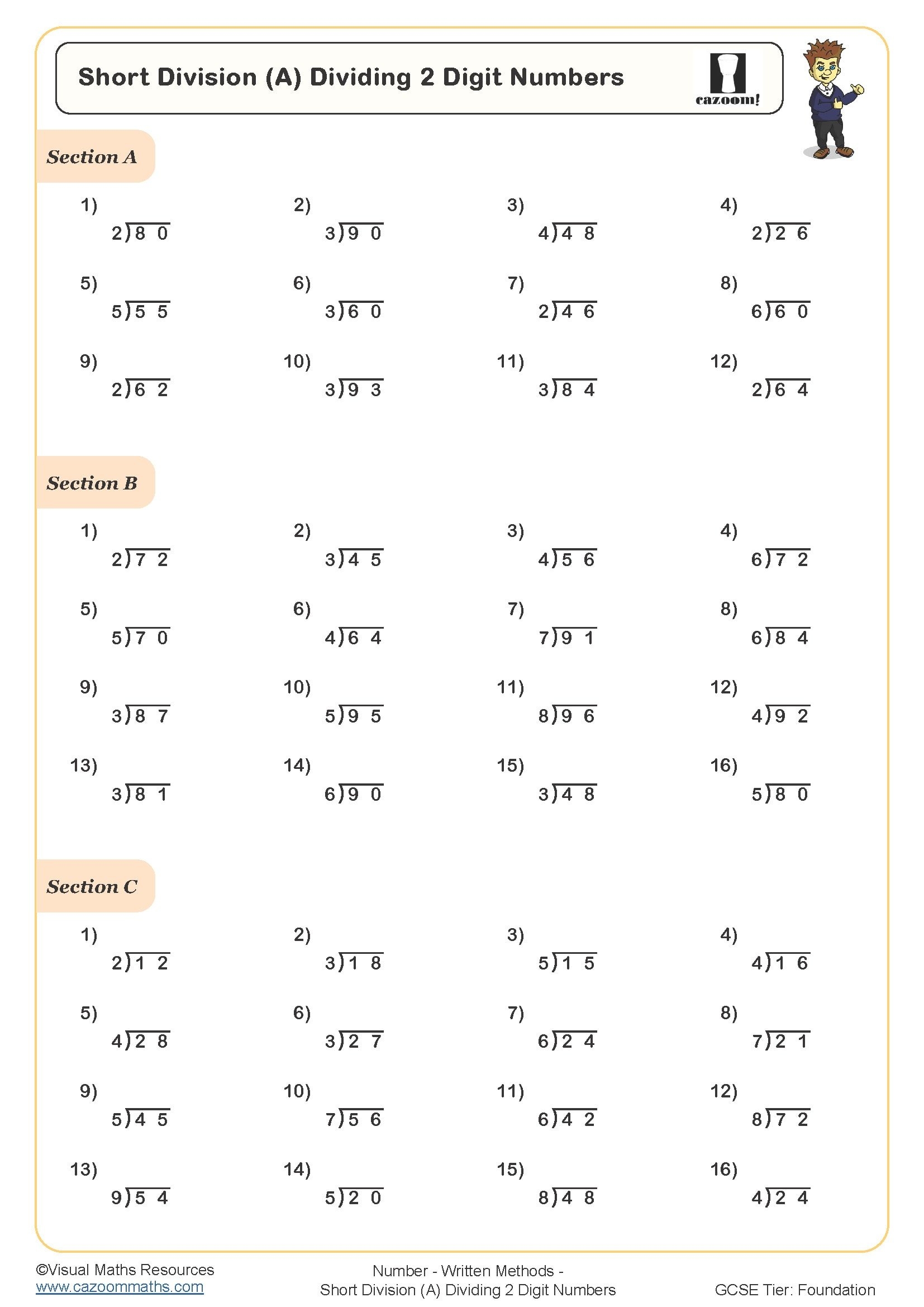 Short Division (A) Dividing 2 Digit Numbers

cazoom!

Section A

1) $2\overline{)80}$

2) $3\overline{)90}$

3) $4\overline{)48}$

4) $2\overline{)26}$

5) $5\overline{)55}$

6) $3\overline{)60}$

7) $2\overline{)46}$

8) $6\overline{)60}$

9) $2\overline{)62}$

10) $3\overline{)93}$

11) $3\overline{)84}$

12) $2\overline{)64}$

Section B

1) $2\overline{)72}$

2) $3\overline{)45}$

3) $4\overline{)56}$

4) $6\overline{)72}$

5) $5\overline{)70}$

6) $4\overline{)64}$

7) $7\overline{)91}$

8) $6\overline{)84}$

9) $3\overline{)87}$

10) $5\overline{)95}$

11) $8\overline{)96}$

12) $4\overline{)92}$

13) $3\overline{)81}$

14) $6\overline{)90}$

15) $3\overline{)48}$

16) $5\overline{)80}$

Section C

1) $2\overline{)12}$

2) $3\overline{)18}$

3) $5\overline{)15}$

4) $4\overline{)16}$

5) $4\overline{)28}$

6) $3\overline{)27}$

7) $6\overline{)24}$

8) $7\overline{)21}$

9) $5\overline{)45}$

10) $7\overline{)56}$

11) $6\overline{)42}$

12) $8\overline{)72}$

13) $9\overline{)54}$

14) $5\overline{)20}$

15) $8\overline{)48}$

16) $4\overline{)24}$

©Visual Maths Resources
www.cazoommaths.com

Number - Written Methods -
Short Division (A) Dividing 2 Digit Numbers

GCSE Tier: Foundation